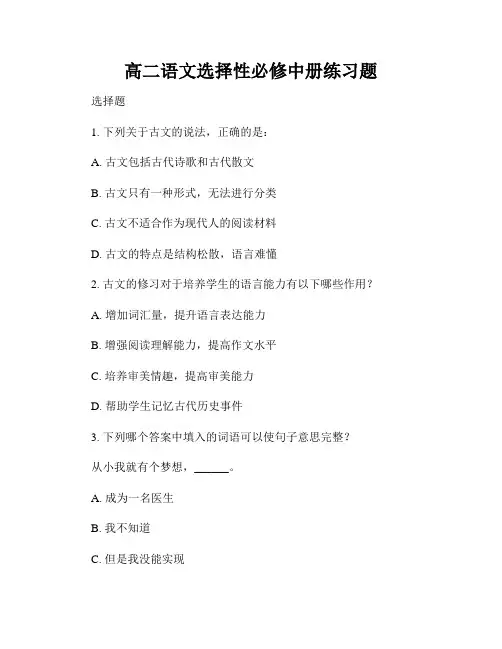 高二语文选择性必修中册练习题

选择题

1. 下列关于古文的说法，正确的是：

A. 古文包括古代诗歌和古代散文

B. 古文只有一种形式，无法进行分类

C. 古文不适合作为现代人的阅读材料

D. 古文的特点是结构松散，语言难懂

2. 古文的修习对于培养学生的语言能力有以下哪些作用？

A. 增加词汇量，提升语言表达能力

B. 增强阅读理解能力，提高作文水平

C. 培养审美情趣，提高审美能力

D. 帮助学生记忆古代历史事件

3. 下列哪个答案中填入的词语可以使句子意思完整？

从小我就有个梦想，______。

A. 成为一名医生

B. 我不知道

C. 但是我没能实现